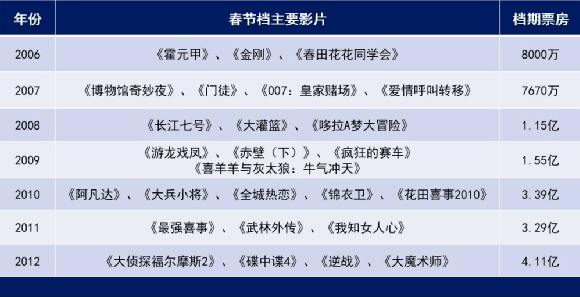 | 年份 | 春节档主要影片 | 档期票房 |
|---|---|---|
| 2006 | 《霍元甲》、《金刚》、《春田花花同学会》 | 8000万 |
| 2007 | 《博物馆奇妙夜》、《门徒》、《007：皇家赌场》、《爱情呼叫转移》 | 7670万 |
| 2008 | 《长江七号》、《大灌篮》、《哆拉A梦大冒险》 | 1.15亿 |
| 2009 | 《游龙戏凤》、《赤壁（下）》、《疯狂的赛车》《喜羊羊与灰太狼：牛气冲天》 | 1.55亿 |
| 2010 | 《阿凡达》、《大兵小将》、《全城热恋》、《锦衣卫》、《花田喜事2010》 | 3.39亿 |
| 2011 | 《最强喜事》、《武林外传》、《我知女人心》 | 3.29亿 |
| 2012 | 《大侦探福尔摩斯2》、《碟中谍4》、《逆战》、《大魔术师》 | 4.11亿 |